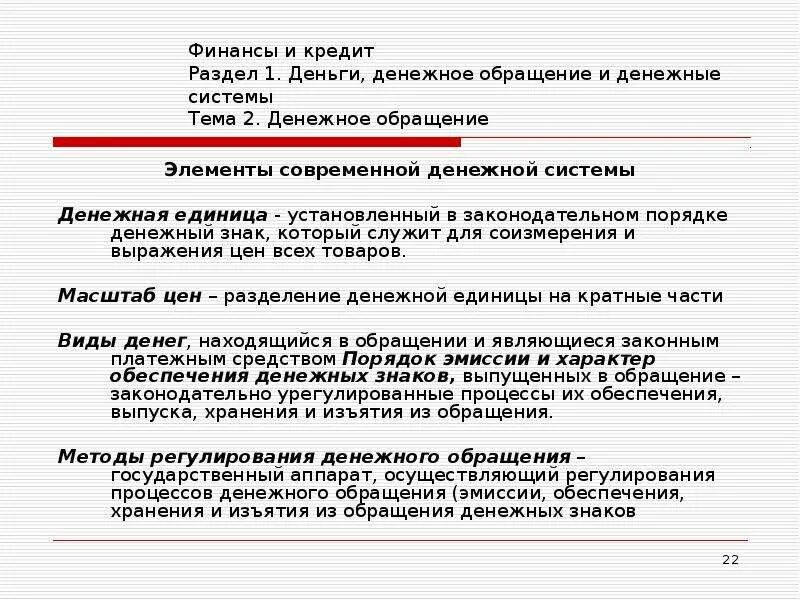 Финансы и кредит
Раздел 1. Деньги, денежное обращение и денежные системы
Тема 2. Денежное обращение

Элементы современной денежной системы

Денежная единица - установленный в законодательном порядке денежный знак, который служит для соизмерения и выражения цен всех товаров.

Масштаб цен – разделение денежной единицы на кратные части

Виды денег, находящийся в обращении и являющиеся законным платежным средством Порядок эмиссии и характер обеспечения денежных знаков, выпущенных в обращение – законодательно урегулированные процессы их обеспечения, выпуска, хранения и изъятия из обращения.

Методы регулирования денежного обращения – государственный аппарат, осуществляющий регулирования процессов денежного обращения (эмиссии, обеспечения, хранения и изъятия из обращения денежных знаков

22